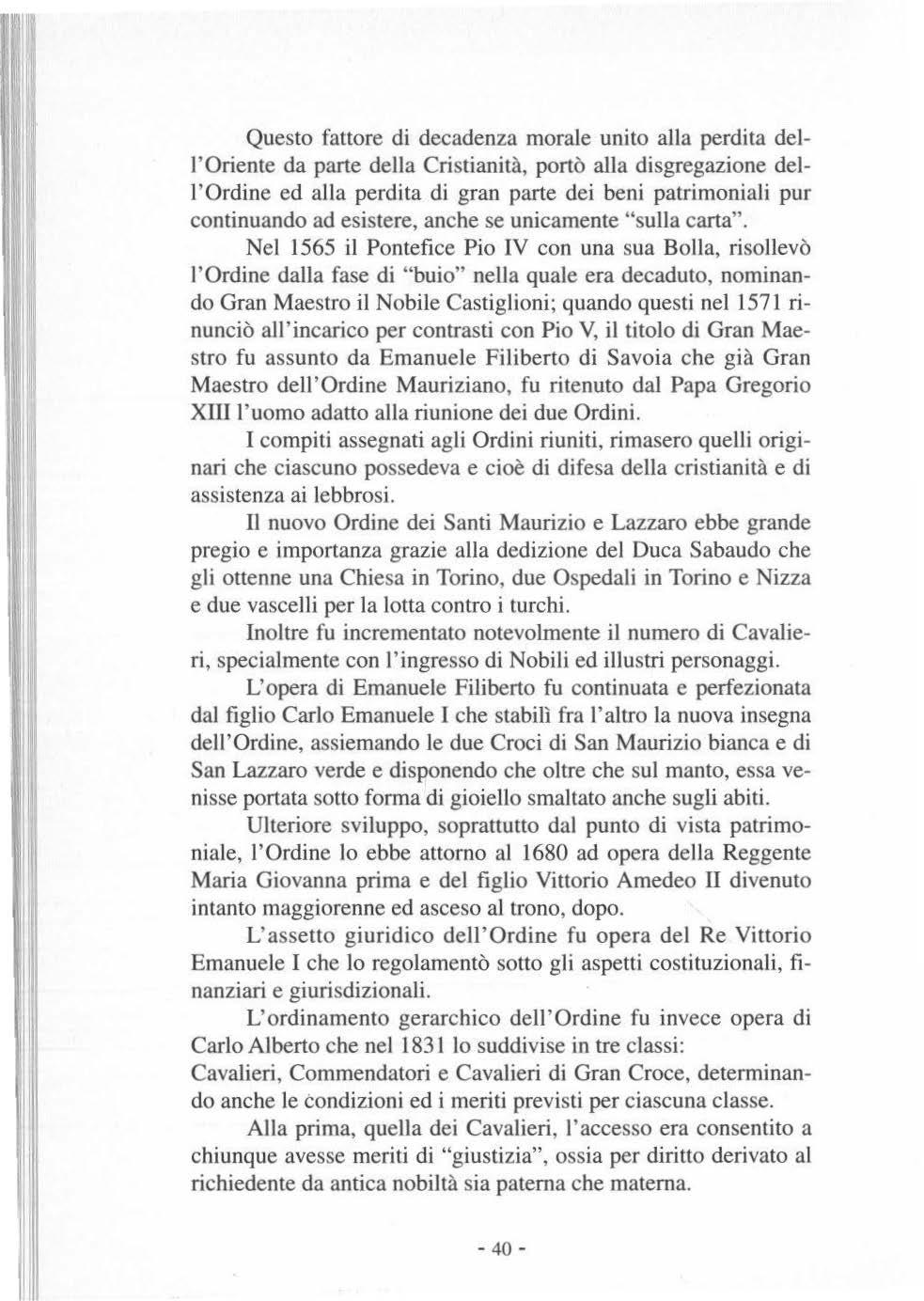 Questo fattore di decadenza morale unito alla perdita dell'Oriente da parte della Cristianità, portò alla disgregazione dell'Ordine ed alla perdita di gran parte dei beni patrimoniali pur continuando ad esistere, anche se unicamente "sulla carta".

Nel 1565 il Pontefice Pio IV con una sua Bolla, risollevò l'Ordine dalla fase di "buio" nella quale era decaduto, nominando Gran Maestro il Nobile Castiglioni; quando questi nel 1571 rinunciò all'incarico per contrasti con Pio V, il titolo di Gran Maestro fu assunto da Emanuele Filiberto di Savoia che già Gran Maestro dell'Ordine Mauriziano, fu ritenuto dal Papa Gregorio XIII l'uomo adatto alla riunione dei due Ordini.

I compiti assegnati agli Ordini riuniti, rimasero quelli originari che ciascuno possedeva e cioè di difesa della cristianità e di assistenza ai lebbrosi.

Il nuovo Ordine dei Santi Maurizio e Lazzaro ebbe grande pregio e importanza grazie alla dedizione del Duca Sabaudo che gli ottenne una Chiesa in Torino, due Ospedali in Torino e Nizza e due vascelli per la lotta contro i turchi.

Inoltre fu incrementato notevolmente il numero di Cavalieri, specialmente con l'ingresso di Nobili ed illustri personaggi.

L'opera di Emanuele Filiberto fu continuata e perfezionata dal figlio Carlo Emanuele I che stabilì fra l'altro la nuova insegna dell'Ordine, assiemando le due Croci di San Maurizio bianca e di San Lazzaro verde e disponendo che oltre che sul manto, essa venisse portata sotto forma di gioiello smaltato anche sugli abiti.

Ulteriore sviluppo, soprattutto dal punto di vista patrimoniale, l'Ordine lo ebbe attorno al 1680 ad opera della Reggente Maria Giovanna prima e del figlio Vittorio Amedeo II divenuto intanto maggiorenne ed asceso al trono, dopo.

L'assetto giuridico dell'Ordine fu opera del Re Vittorio Emanuele I che lo regolamentò sotto gli aspetti costituzionali, finanziari e giurisdizionali.

L'ordinamento gerarchico dell'Ordine fu invece opera di Carlo Alberto che nel 1831 lo suddivise in tre classi:
Cavalieri, Commendatori e Cavalieri di Gran Croce, determinando anche le condizioni ed i meriti previsti per ciascuna classe.

Alla prima, quella dei Cavalieri, l'accesso era consentito a chiunque avesse meriti di "giustizia", ossia per diritto derivato al richiedente da antica nobiltà sia paterna che materna.

- 40 -